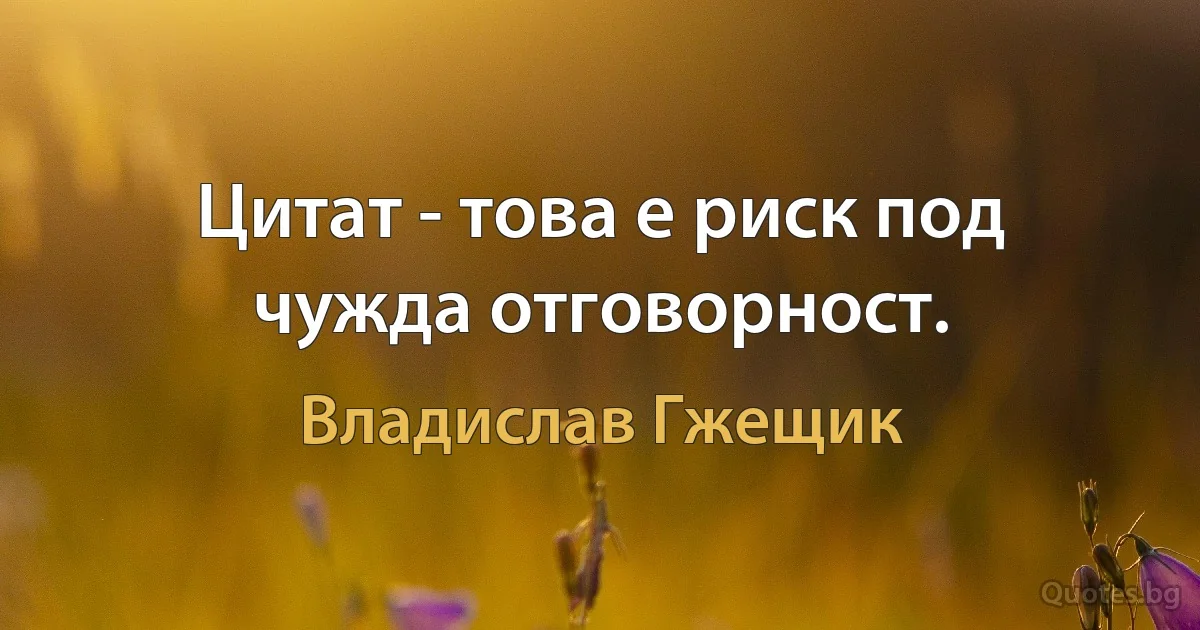 Цитат - това е риск под чужда отговорност.

Владислав Гжещик

Quotes.bg